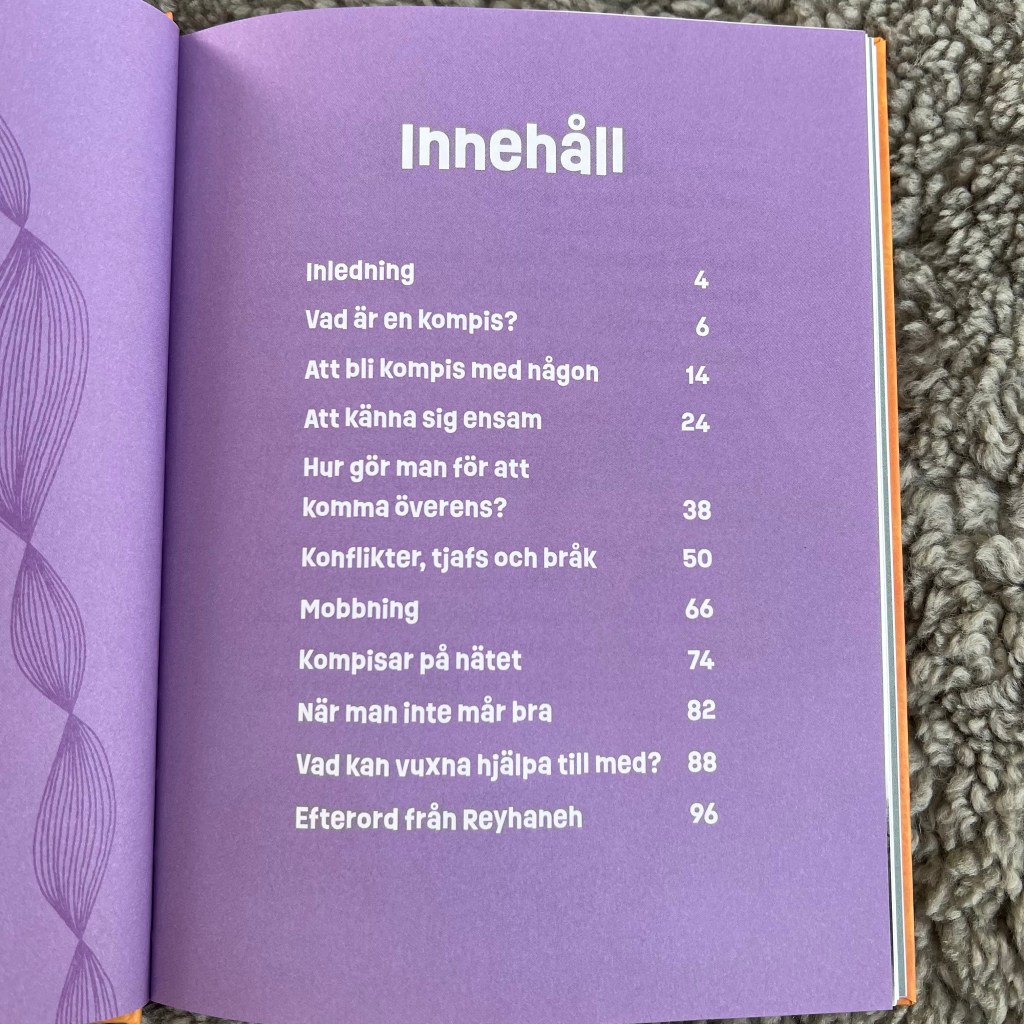 Innehåll

Inledning 4
Vad är en kompis? 6
Att bli kompis med någon 14
Att känna sig ensam 24
Hur gör man för att komma överens? 38
Konflikter, tjafs och bråk 50
Mobbning 66
Kompisar på nätet 74
När man inte mår bra 82
Vad kan vuxna hjälpa till med? 88
Efterord från Reyhaneh 96